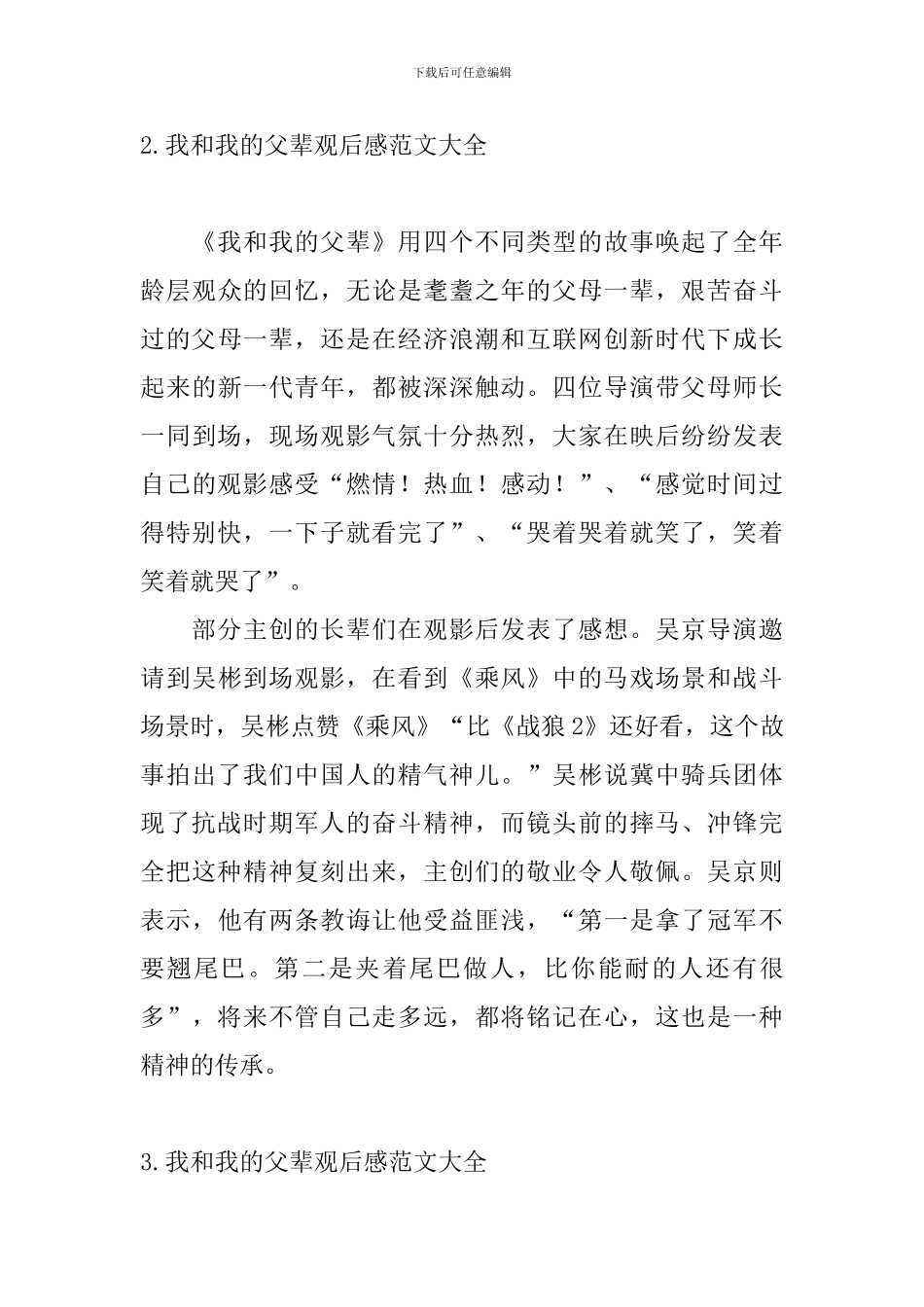 下载后可任意编辑

2.我和我的父辈观后感范文大全

《我和我的父辈》用四个不同类型的故事唤起了全年龄层观众的回忆，无论是耄耋之年的父母一辈，艰苦奋斗过的父母一辈，还是在经济浪潮和互联网创新时代下成长起来的新一代青年，都被深深触动。四位导演带父母师长一同到场，现场观影气氛十分热烈，大家在映后纷纷发表自己的观影感受“燃情！热血！感动！”、“感觉时间过得特别快，一下子就看完了”、“哭着哭着就笑了，笑着笑着就哭了”。

部分主创的长辈们在观影后发表了感想。吴京导演邀请到吴彬到场观影，在看到《乘风》中的马戏场景和战斗场景时，吴彬点赞《乘风》“比《战狼2》还好看，这个故事拍出了我们中国人的精气神儿。”吴彬说冀中骑兵团体现了抗战时期军人的奋斗精神，而镜头前的摔马、冲锋完全把这种精神复刻出来，主创们的敬业令人敬佩。吴京则表示，他有两条教诲让他受益匪浅，“第一是拿了冠军不要翘尾巴。第二是夹着尾巴做人，比你能耐的人还有很多”，将来不管自己走多远，都将铭记在心，这也是一种精神的传承。

3.我和我的父辈观后感范文大全